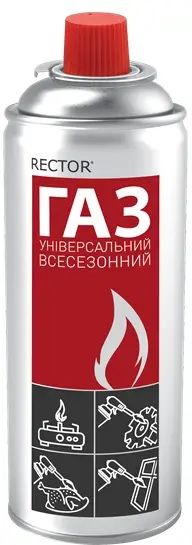 RECTOR®

ГАЗ
УНІВЕРСАЛЬНИЙ
ВСЕСЕЗОННИЙ